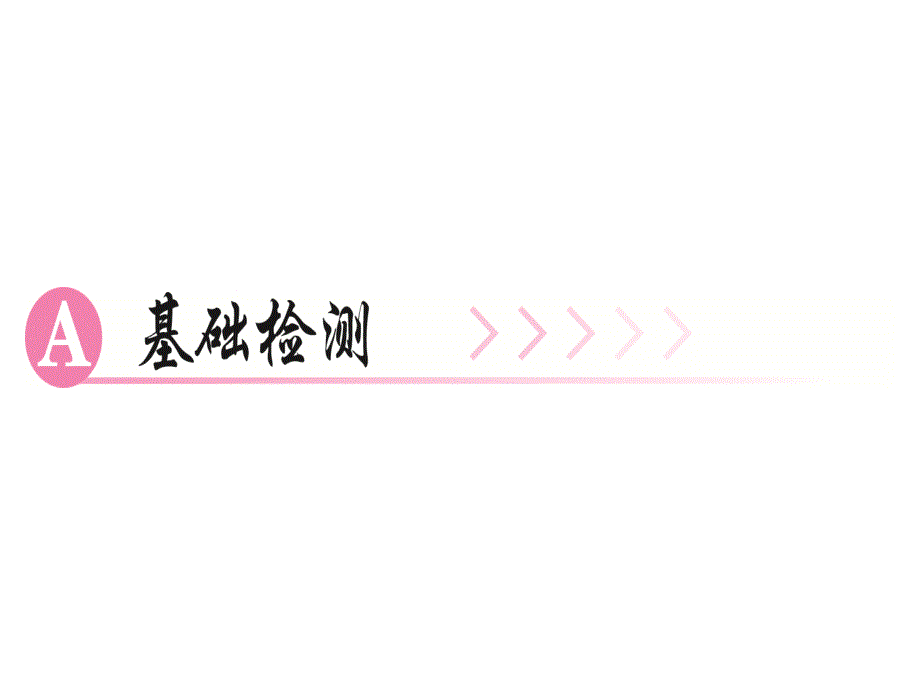 A 基础检测